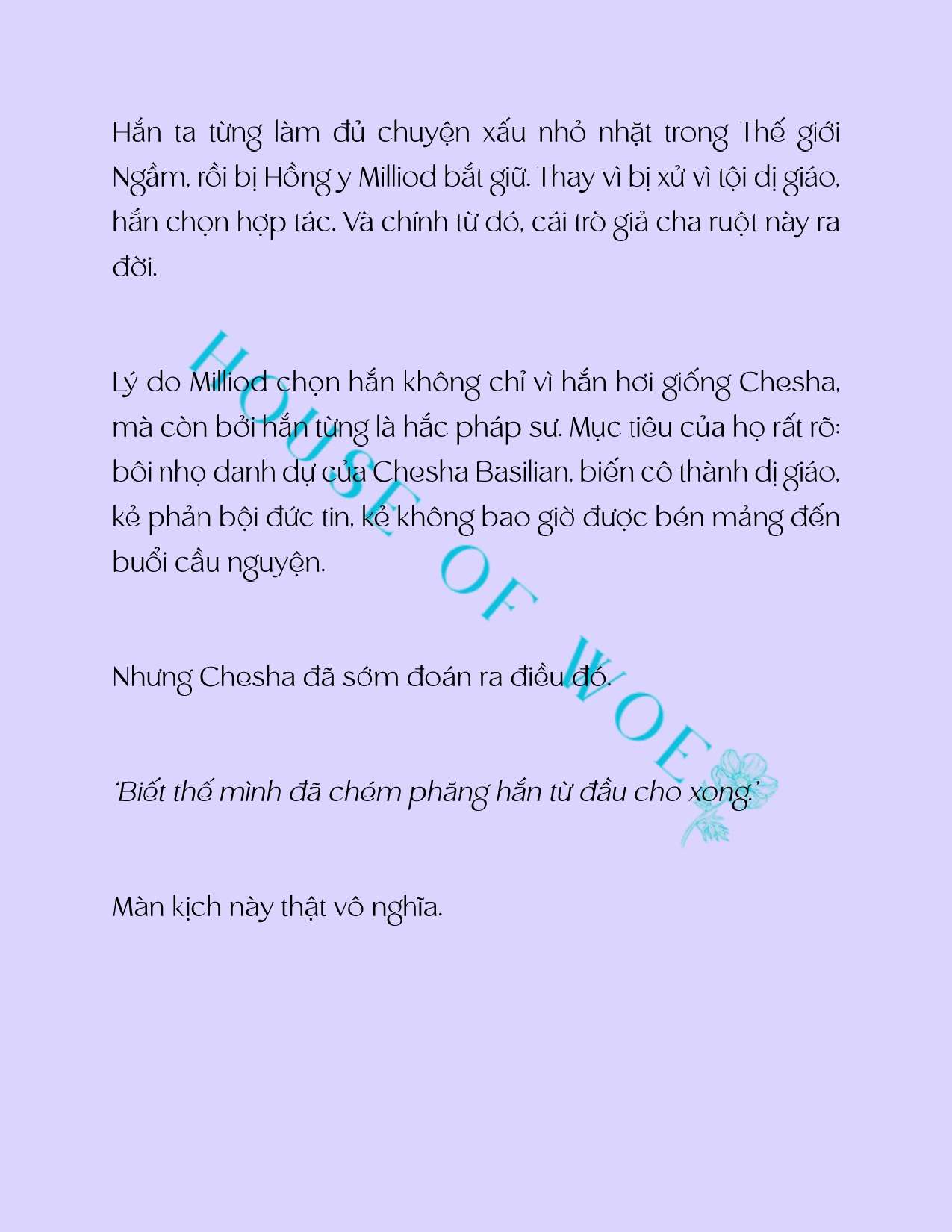 Hắn ta từng làm đủ chuyện xấu nhỏ nhặt trong Thế giới Ngầm, rồi bị Hồng y Milliod bắt giữ. Thay vì bị xử vì tội dị giáo, hắn chọn hợp tác. Và chính từ đó, cái trò giả cha ruột này ra đời.

Lý do Milliod chọn hắn không chỉ vì hắn hơi giống Chesha, mà còn bởi hắn từng là hắc pháp sư. Mục tiêu của họ rất rõ: bôi nhọ danh dự của Chesha Basilian, biến cô thành dị giáo, kẻ phản bội đức tin, kẻ không bao giờ được bén mảng đến buổi cầu nguyện.

Nhưng Chesha đã sớm đoán ra điều đó.

'Biết thế mình đã chém phăng hắn từ đầu cho xong.'

Màn kịch này thật vô nghĩa.

HOUSE OF WOE